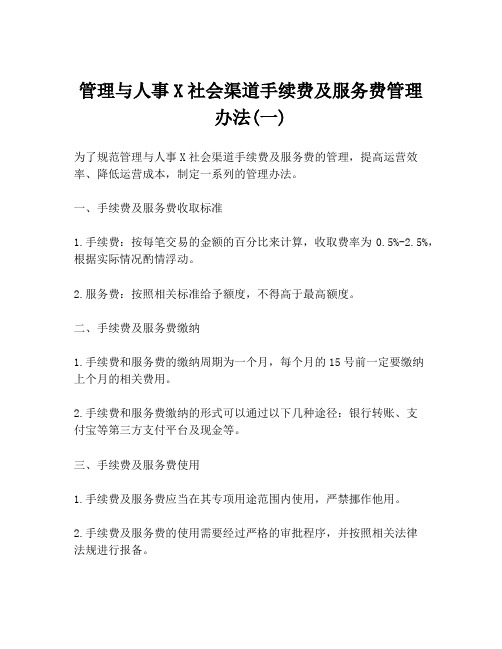 管理与人事X社会渠道手续费及服务费管理办法(一)

为了规范管理与人事X社会渠道手续费及服务费的管理，提高运营效率、降低运营成本，制定一系列的管理办法。

一、手续费及服务费收取标准

1.手续费：按每笔交易的金额的百分比来计算，收取费率为0.5%-2.5%，根据实际情况酌情浮动。

2.服务费：按照相关标准给予额度，不得高于最高额度。

二、手续费及服务费缴纳

1.手续费和服务费的缴纳周期为一个月，每个月的15号前一定要缴纳上个月的相关费用。

2.手续费和服务费缴纳的形式可以通过以下几种途径：银行转账、支付宝等第三方支付平台及现金等。

三、手续费及服务费使用

1.手续费及服务费应当在其专项用途范围内使用，严禁挪作他用。

2.手续费及服务费的使用需要经过严格的审批程序，并按照相关法律法规进行报备。